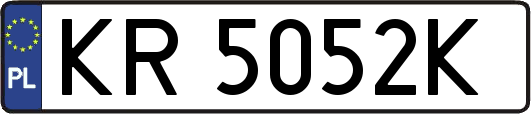 PL

KR 5052K